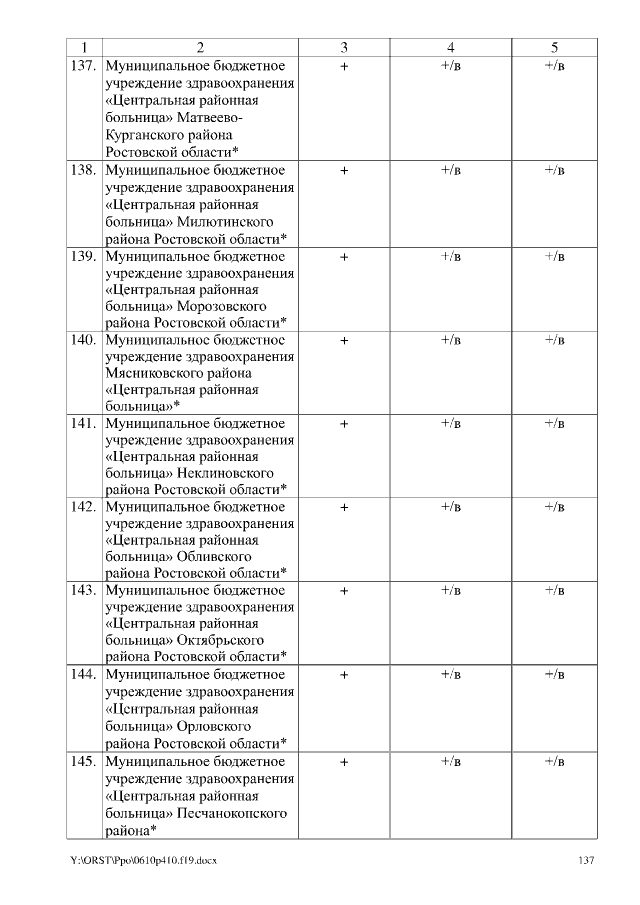 | 1 | 2 | 3 | 4 | 5 |
|---|---|---|---|---|
| 137. | Муниципальное бюджетное учреждение здравоохранения «Центральная районная больница» Матвеево-Курганского района Ростовской области* | + | +/в | +/в |
| 138. | Муниципальное бюджетное учреждение здравоохранения «Центральная районная больница» Милютинского района Ростовской области* | + | +/в | +/в |
| 139. | Муниципальное бюджетное учреждение здравоохранения «Центральная районная больница» Морозовского района Ростовской области* | + | +/в | +/в |
| 140. | Муниципальное бюджетное учреждение здравоохранения Мясниковского района «Центральная районная больница»* | + | +/в | +/в |
| 141. | Муниципальное бюджетное учреждение здравоохранения «Центральная районная больница» Неклиновского района Ростовской области* | + | +/в | +/в |
| 142. | Муниципальное бюджетное учреждение здравоохранения «Центральная районная больница» Обливского района Ростовской области* | + | +/в | +/в |
| 143. | Муниципальное бюджетное учреждение здравоохранения «Центральная районная больница» Октябрьского района Ростовской области* | + | +/в | +/в |
| 144. | Муниципальное бюджетное учреждение здравоохранения «Центральная районная больница» Орловского района Ростовской области* | + | +/в | +/в |
| 145. | Муниципальное бюджетное учреждение здравоохранения «Центральная районная больница» Песчанокопского района* | + | +/в | +/в |

Y:\ORST\Ppo\0610p410.f19.docx 137